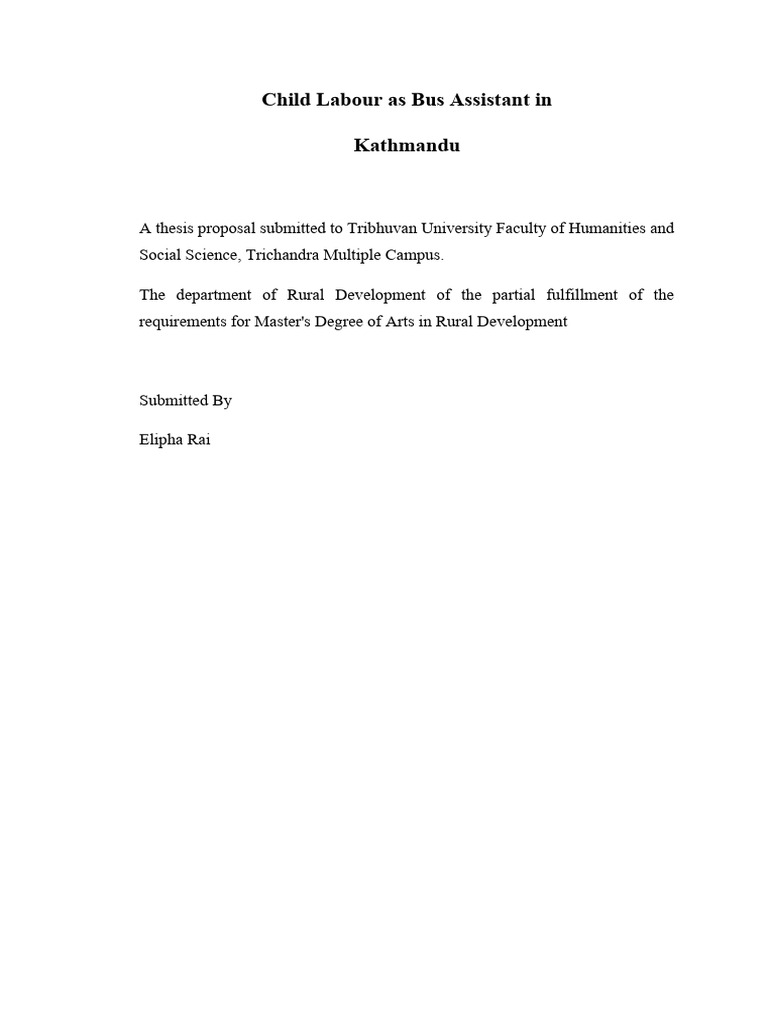 Child Labour as Bus Assistant in

Kathmandu

A thesis proposal submitted to Tribhuvan University Faculty of Humanities and Social Science, Trichandra Multiple Campus.

The department of Rural Development of the partial fulfillment of the requirements for Master's Degree of Arts in Rural Development

Submitted By

Elipha Rai